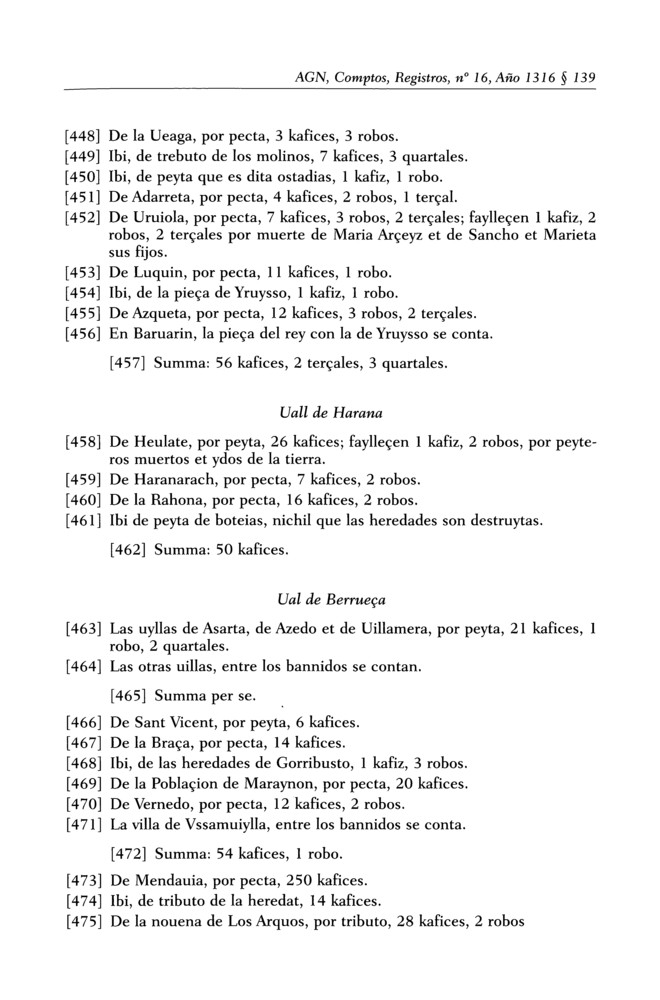 AGN, Comptos, Registros, nº 16, Año 1316 § 139

[448] De la Ueaga, por pecta, 3 kafices, 3 robos.
[449] Ibi, de trebuto de los molinos, 7 kafices, 3 quartales.
[450] Ibi, de peyta que es dita ostadias, 1 kafiz, 1 robo.
[451] De Adarreta, por pecta, 4 kafices, 2 robos, 1 terçal.
[452] De Uruiola, por pecta, 7 kafices, 3 robos, 2 terçales; faylleçen 1 kafiz, 2 robos, 2 terçales por muerte de Maria Arçeyz et de Sancho et Marieta sus fijos.
[453] De Luquin, por pecta, 11 kafices, 1 robo.
[454] Ibi, de la pieça de Yruysso, 1 kafiz, 1 robo.
[455] De Azqueta, por pecta, 12 kafices, 3 robos, 2 terçales.
[456] En Baruarin, la pieça del rey con la de Yruysso se conta.

[457] Summa: 56 kafices, 2 terçales, 3 quartales.

Uall de Harana

[458] De Heulate, por peyta, 26 kafices; faylleçen 1 kafiz, 2 robos, por peyteros muertos et ydos de la tierra.
[459] De Haranarach, por pecta, 7 kafices, 2 robos.
[460] De la Rahona, por pecta, 16 kafices, 2 robos.
[461] Ibi de peyta de boteias, nichil que las heredades son destruytas.

[462] Summa: 50 kafices.

Ual de Berrueça

[463] Las uyllas de Asarta, de Azedo et de Uillamera, por peyta, 21 kafices, 1 robo, 2 quartales.
[464] Las otras uillas, entre los bannidos se contan.

[465] Summa per se.

[466] De Sant Vicent, por peyta, 6 kafices.
[467] De la Braça, por pecta, 14 kafices.
[468] Ibi, de las heredades de Gorribusto, 1 kafiz, 3 robos.
[469] De la Poblaçion de Maraynon, por pecta, 20 kafices.
[470] De Vernedo, por pecta, 12 kafices, 2 robos.
[471] La villa de Vssamuiylla, entre los bannidos se conta.

[472] Summa: 54 kafices, 1 robo.

[473] De Mendauia, por pecta, 250 kafices.
[474] Ibi, de tributo de la heredat, 14 kafices.
[475] De la nouena de Los Arquos, por tributo, 28 kafices, 2 robos